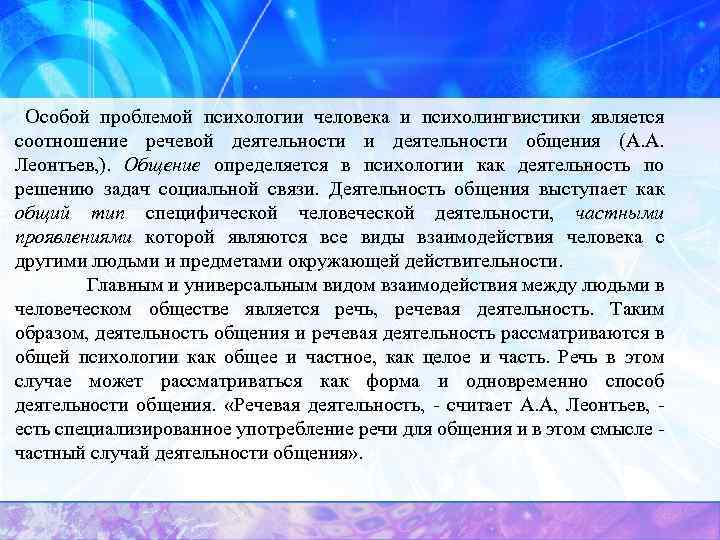 Особой проблемой психологии человека и психолингвистики является соотношение речевой деятельности и деятельности общения (А.А. Леонтьев,). Общение определяется в психологии как деятельность по решению задач социальной связи. Деятельность общения выступает как общий тип специфической человеческой деятельности, частными проявлениями которой являются все виды взаимодействия человека с другими людьми и предметами окружающей действительности.

Главным и универсальным видом взаимодействия между людьми в человеческом обществе является речь, речевая деятельность. Таким образом, деятельность общения и речевая деятельность рассматриваются в общей психологии как общее и частное, как целое и часть. Речь в этом случае может рассматриваться как форма и одновременно способ деятельности общения. «Речевая деятельность, - считает А.А, Леонтьев, - есть специализированное употребление речи для общения и в этом смысле - частный случай деятельности общения».